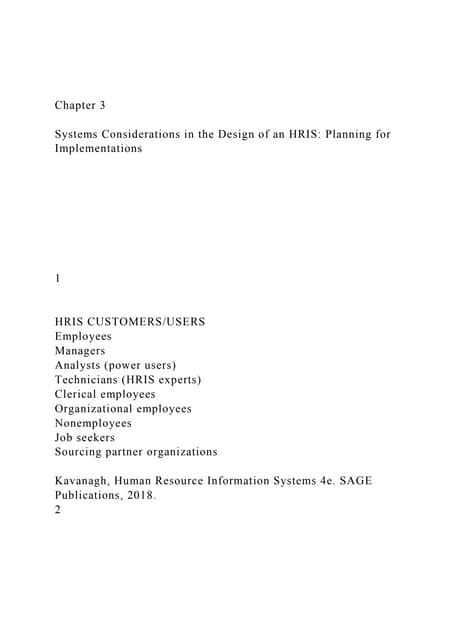 Chapter 3

Systems Considerations in the Design of an HRIS: Planning for Implementations

1

HRIS CUSTOMERS/USERS
Employees
Managers
Analysts (power users)
Technicians (HRIS experts)
Clerical employees
Organizational employees
Nonemployees
Job seekers
Sourcing partner organizations

Kavanagh, Human Resource Information Systems 4e. SAGE Publications, 2018.
2